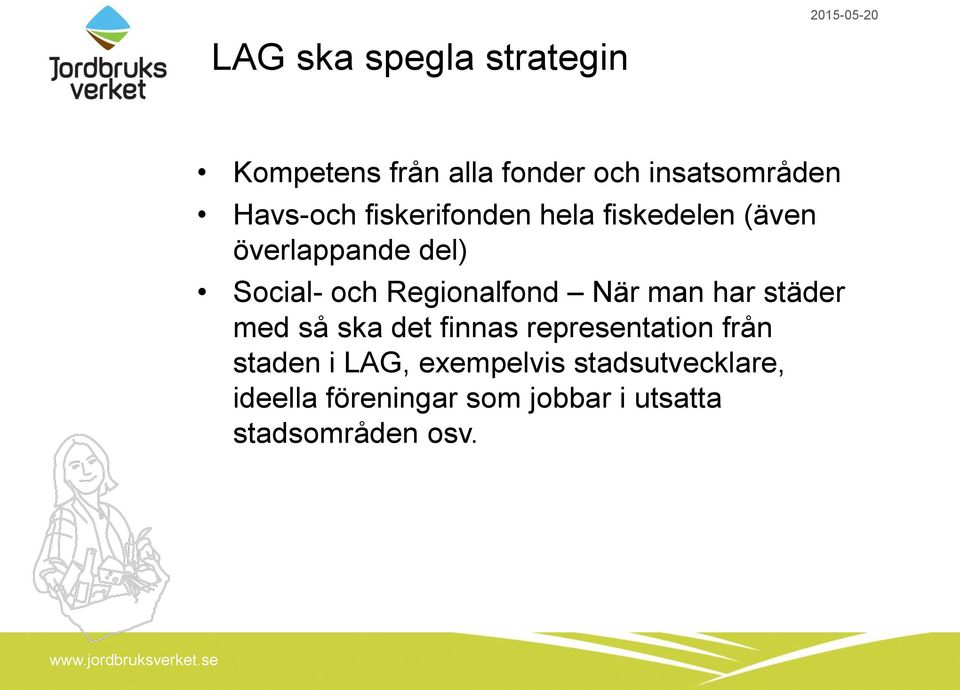 Jordbruks verket

2015-05-20

LAG ska spegla strategin

• Kompetens från alla fonder och insatsområden
• Havs-och fiskerifonden hela fiskedelen (även överlappande del)
• Social- och Regionalfond – När man har städer med så ska det finnas representation från staden i LAG, exempelvis stadsutvecklare, ideella föreningar som jobbar i utsatta stadsområden osv.

www.jordbruksverket.se